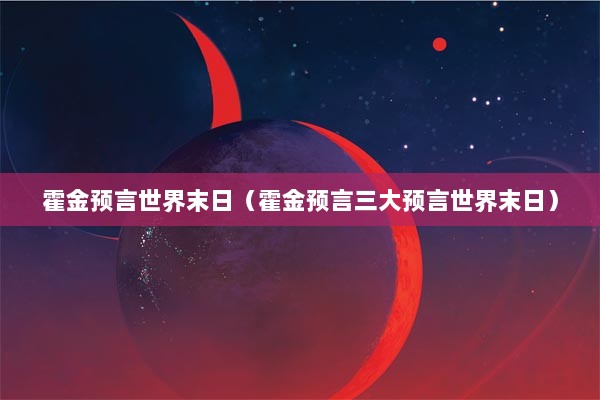 霍金预言世界末日（霍金预言三大预言世界末日）